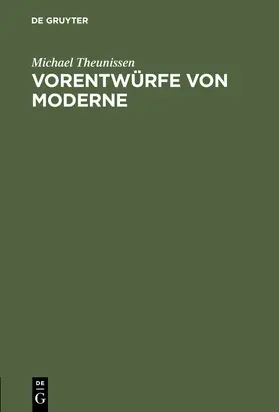 DE GRUYTER

Michael Theunissen
VORENTWÜRFE VON MODERNE

DE
G